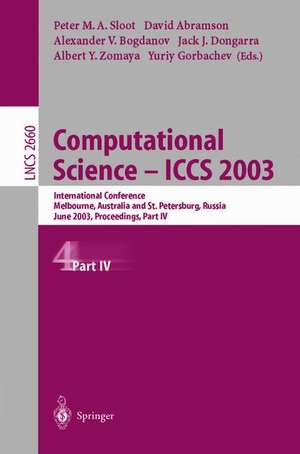 Peter M. A. Sloot David Abramson
Alexander V. Bogdanov Jack J. Dongarra
Albert Y. Zomaya Yuriy Gorbachev (Eds.)

LNCS 2660

Computational Science – ICCS 2003

International Conference
Melbourne, Australia and St. Petersburg, Russia
June 2003, Proceedings, Part IV

4 Part IV

Springer